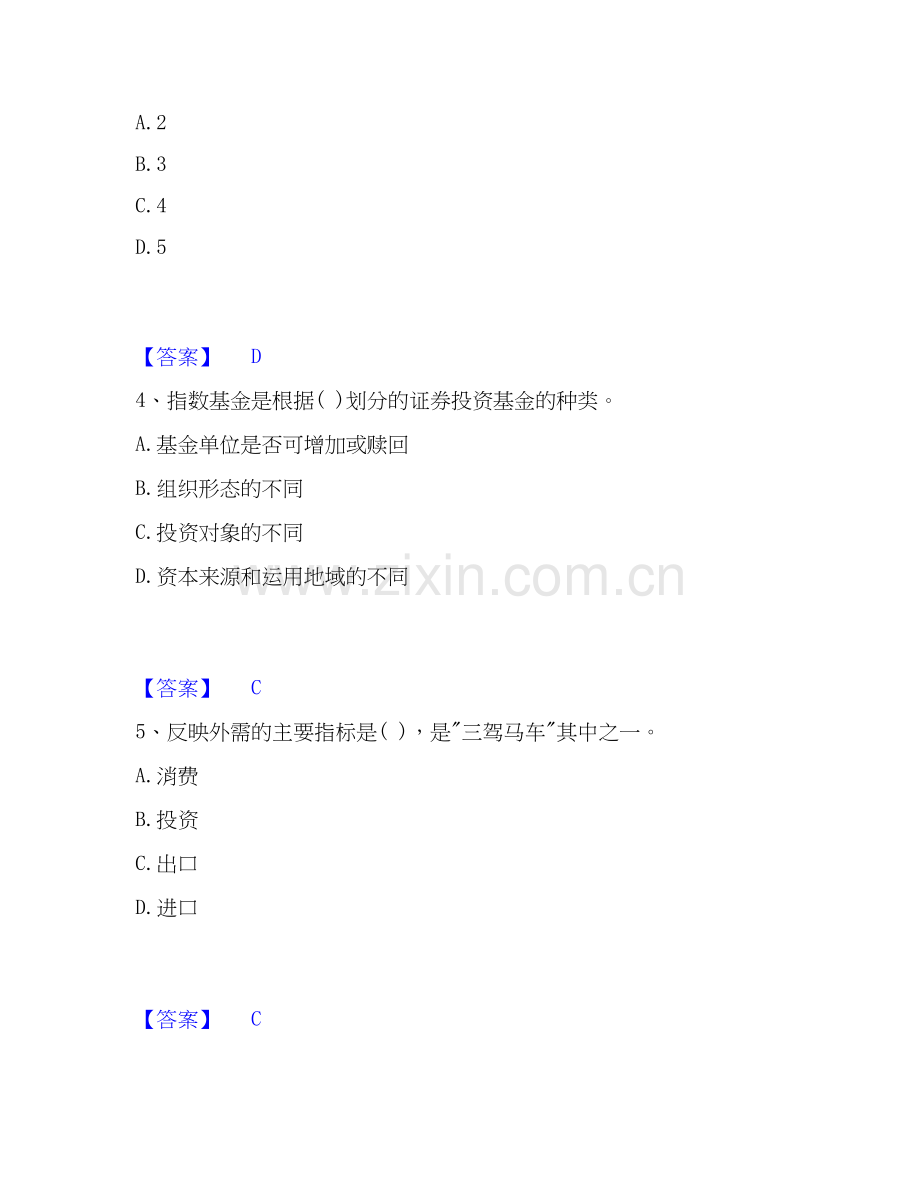 A. 2

B. 3

C. 4

D. 5

【答案】 D

4、指数基金是根据( )划分的证券投资基金的种类。

A. 基金单位是否可增加或赎回

B. 组织形态的不同

C. 投资对象的不同

D. 资本来源和运用地域的不同

www.zixin.com.cn

【答案】 C

5、反映外需的主要指标是( )，是"三驾马车"其中之一。

A. 消费

B. 投资

C. 出口

D. 进口

【答案】 C